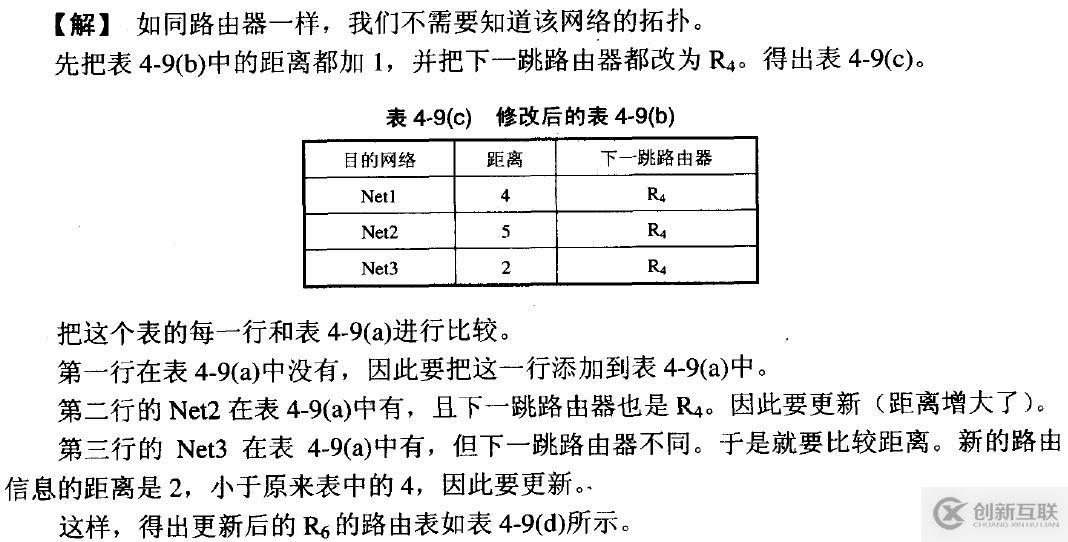 【解】 如同路由器一样，我们不需要知道该网络的拓扑。

先把表 4-9(b)中的距离都加 1，并把下一跳路由器都改为 $R_4$。得出表 4-9(c)。

表 4-9(c) 修改后的表 4-9(b)

| 目的网络 | 距离 | 下一跳路由器 |
|---|---|---|
| Net1 | 4 | $R_4$ |
| Net2 | 5 | $R_4$ |
| Net3 | 2 | $R_4$ |

把这个表的每一行和表 4-9(a)进行比较。

第一行在表 4-9(a)中没有，因此要把这一行添加到表 4-9(a)中。

第二行的 Net2 在表 4-9(a)中有，且下一跳路由器也是 $R_4$。因此要更新（距离增大了）。

第三行的 Net3 在表 4-9(a)中有，但下一跳路由器不同。于是就要比较距离。新的路由信息的距离是 2，小于原来表中的 4，因此要更新。

这样，得出更新后的 $R_6$ 的路由表如表 4-9(d)所示。

创新互联
CHUANG XIN HU LIAN